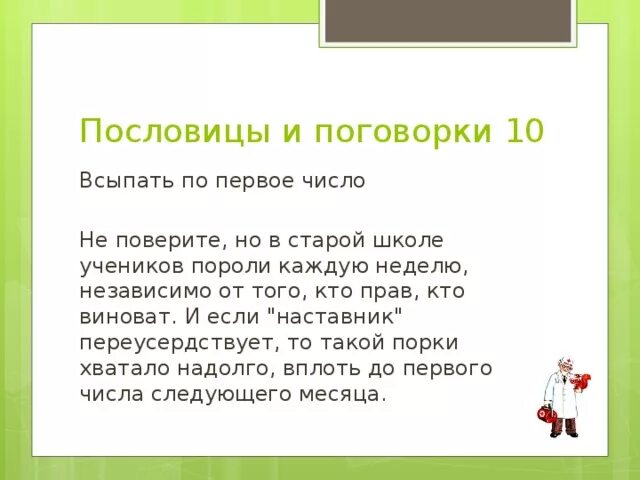 Пословицы и поговорки 10

Всыпать по первое число

Не поверите, но в старой школе учеников пороли каждую неделю, независимо от того, кто прав, кто виноват. И если "наставник" переусердствует, то такой порки хватало надолго, вплоть до первого числа следующего месяца.